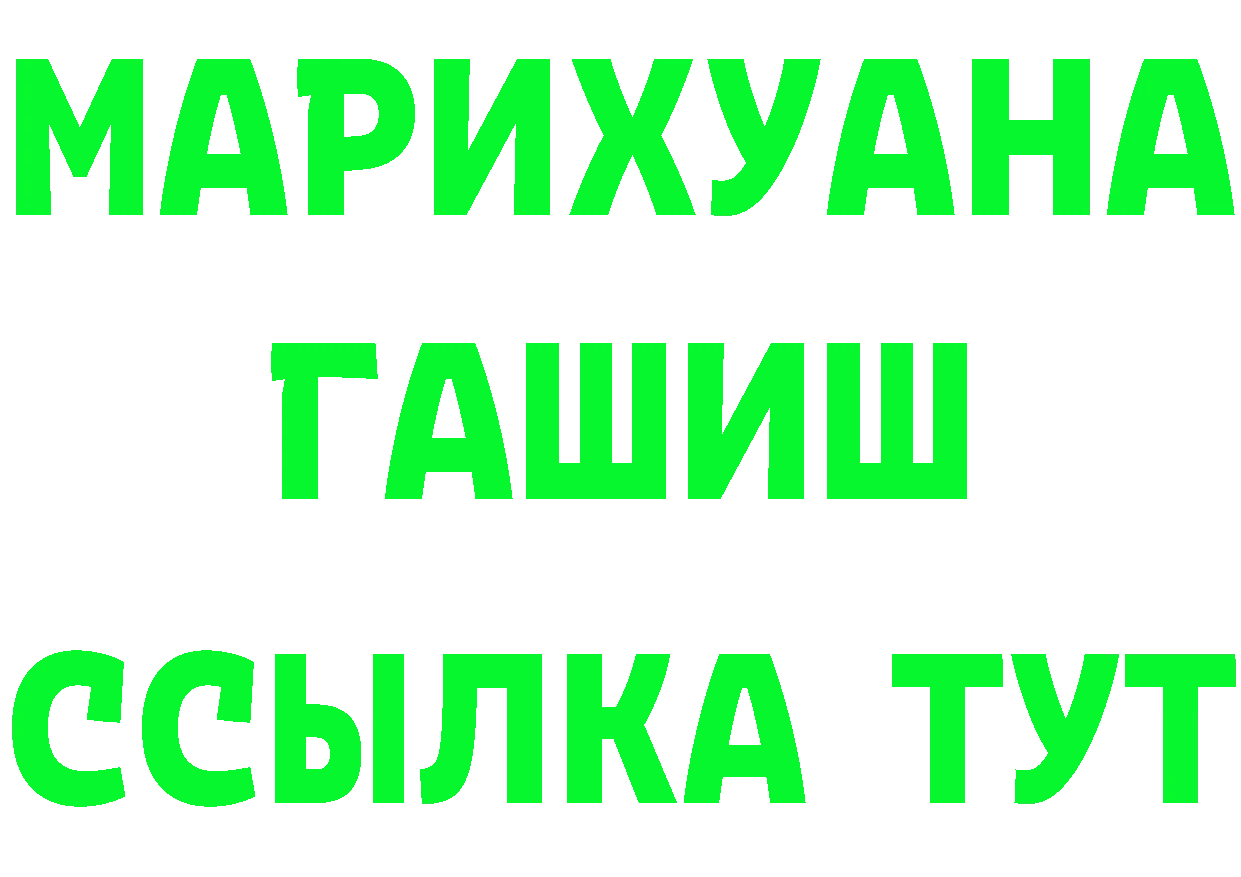 МАРИХУАНА
ГАШИШ
ССЫЛКА ТУТ